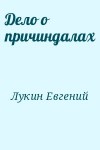 Дело о причиндалах

Лукин Евгений